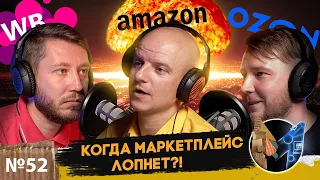 WB

amazon

OZON

№52

КОГДА МАРКЕТПЛЕЙС ЛОПНЕТ?!